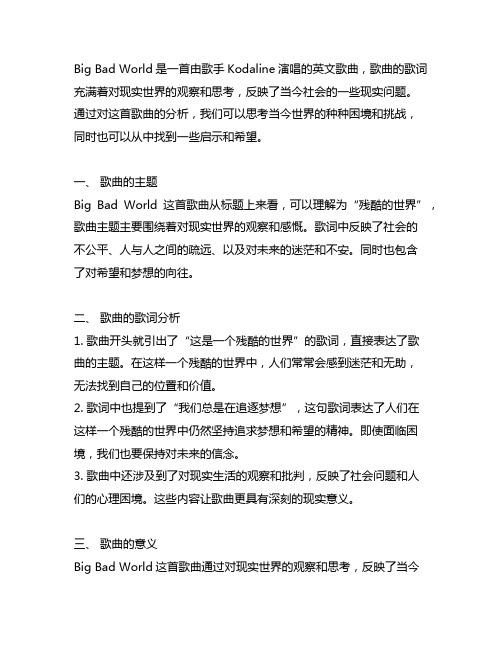 Big Bad World 是一首由歌手 Kodaline 演唱的英文歌曲，歌曲的歌词充满着对现实世界的观察和思考，反映了当今社会的一些现实问题。通过对这首歌曲的分析，我们可以思考当今世界的种种困境和挑战，同时也可以从中找到一些启示和希望。

一、 歌曲的主题
Big Bad World 这首歌曲从标题上来看，可以理解为“残酷的世界”，歌曲主题主要围绕着对现实世界的观察和感慨。歌词中反映了社会的不公平、人与人之间的疏远、以及对未来的迷茫和不安。同时也包含了对希望和梦想的向往。

二、 歌曲的歌词分析
1. 歌曲开头就引出了“这是一个残酷的世界”的歌词，直接表达了歌曲的主题。在这样一个残酷的世界中，人们常常会感到迷茫和无助，无法找到自己的位置和价值。
2. 歌词中也提到了“我们总是在追逐梦想”，这句歌词表达了人们在这样一个残酷的世界中仍然坚持追求梦想和希望的精神。即使面临困境，我们也要保持对未来的信念。
3. 歌曲中还涉及到了对现实生活的观察和批判，反映了社会问题和人们的心理困境。这些内容让歌曲更具有深刻的现实意义。

三、 歌曲的意义
Big Bad World 这首歌曲通过对现实世界的观察和思考，反映了当今